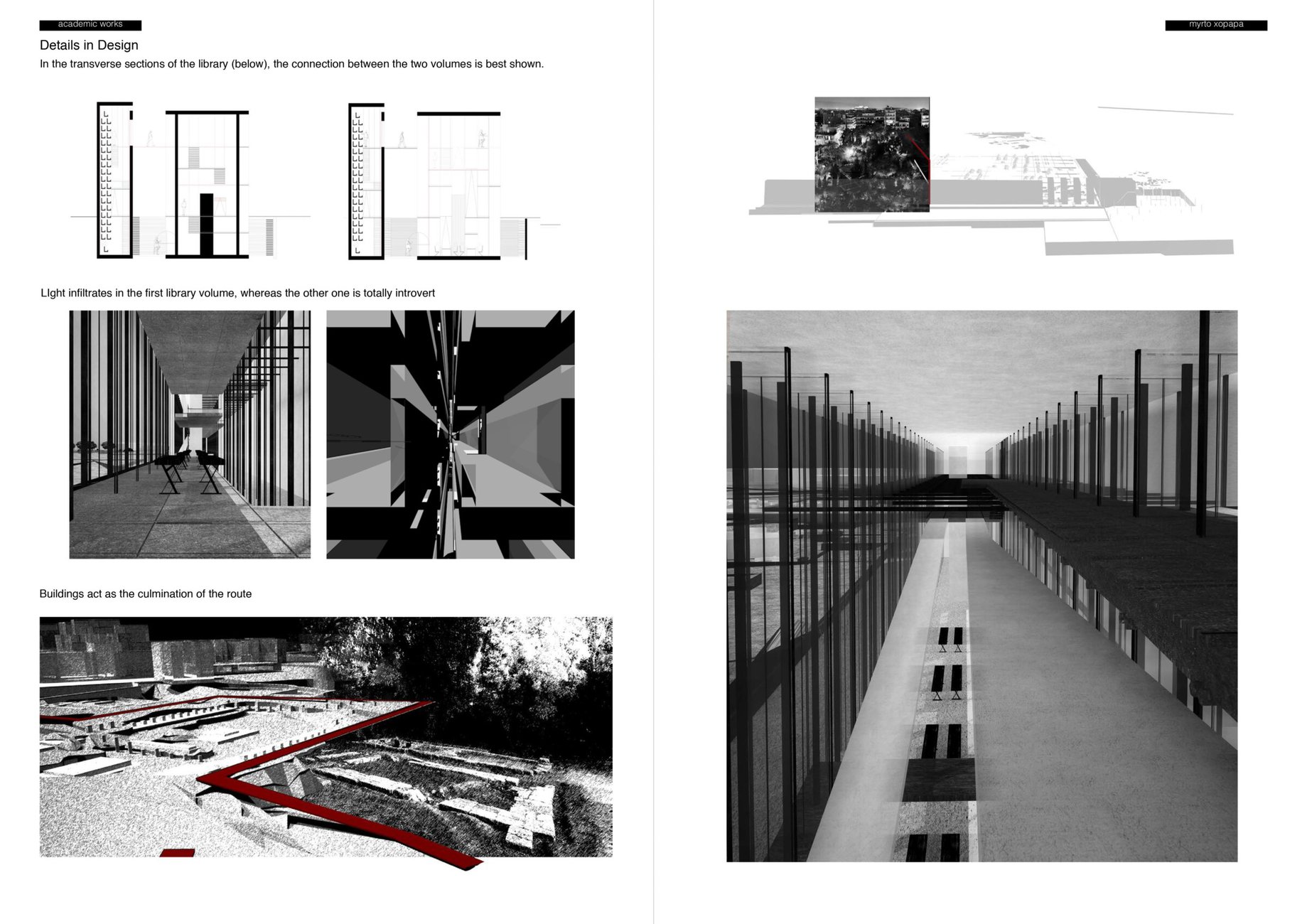 academic works

Details in Design

In the transverse sections of the library (below), the connection between the two volumes is best shown.

LIght infiltrates in the first library volume, whereas the other one is totally introvert

Buildings act as the culmination of the route

myrto xopapa